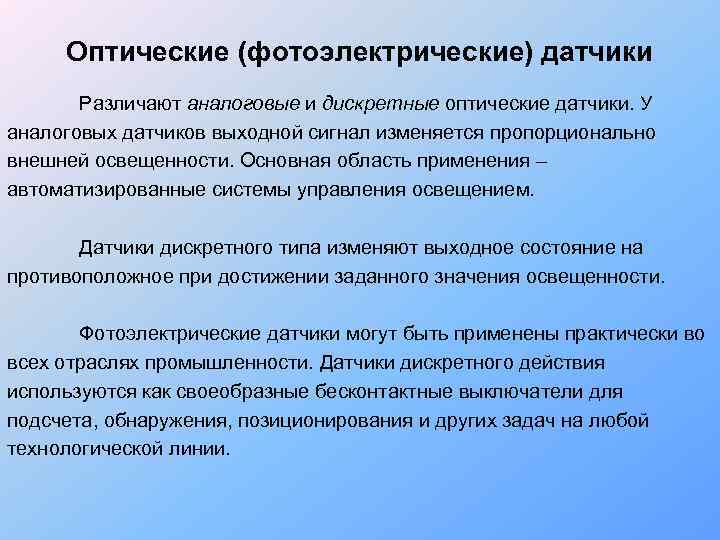 Оптические (фотоэлектрические) датчики

Различают аналоговые и дискретные оптические датчики. У аналоговых датчиков выходной сигнал изменяется пропорционально внешней освещенности. Основная область применения – автоматизированные системы управления освещением.

Датчики дискретного типа изменяют выходное состояние на противоположное при достижении заданного значения освещенности.

Фотоэлектрические датчики могут быть применены практически во всех отраслях промышленности. Датчики дискретного действия используются как своеобразные бесконтактные выключатели для подсчета, обнаружения, позиционирования и других задач на любой технологической линии.